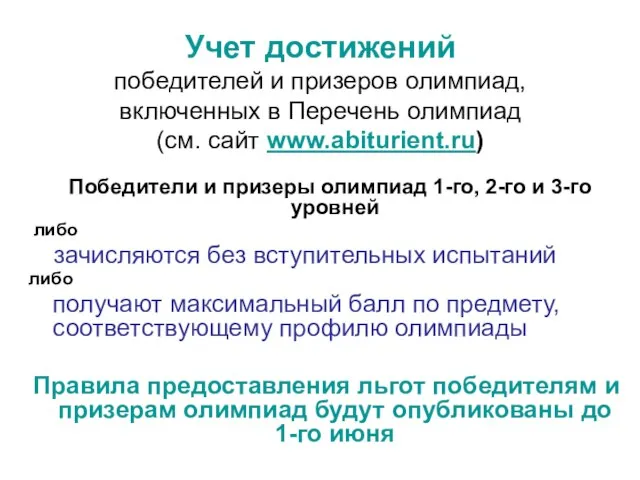 Учет достижений
победителей и призеров олимпиад, включенных в Перечень олимпиад (см. сайт www.abiturient.ru)

Победители и призеры олимпиад 1-го, 2-го и 3-го уровней

либо

зачисляются без вступительных испытаний

либо

получают максимальный балл по предмету, соответствующему профилю олимпиады

Правила предоставления льгот победителям и призерам олимпиад будут опубликованы до 1-го июня